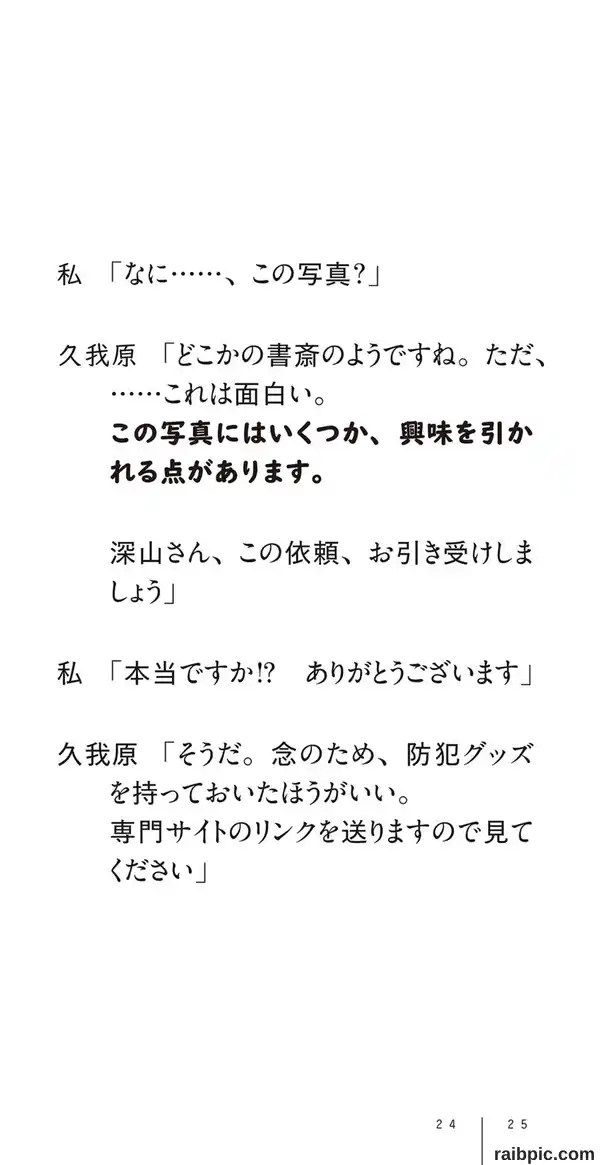 私 「なに……、この写真?」

久我原 「どこかの書斎のようですね。ただ、……これは面白い。

この写真にはいくつか、興味を引かれる点があります。

深山さん、この依頼、お引き受けしましょう」

私 「本当ですか!? ありがとうございます」

久我原 「そうだ。念のため、防犯グッズを持っておいたほうがいい。
専門サイトのリンクを送りますので見てください」

24 25

raibpic.com